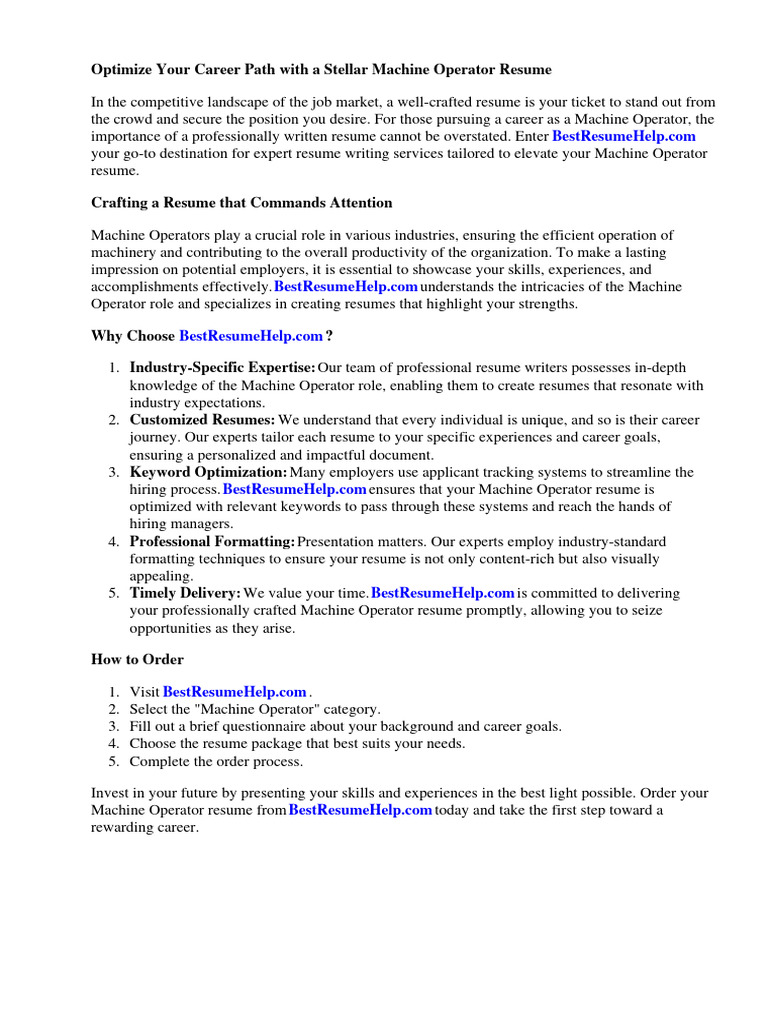 Optimize Your Career Path with a Stellar Machine Operator Resume

In the competitive landscape of the job market, a well-crafted resume is your ticket to stand out from the crowd and secure the position you desire. For those pursuing a career as a Machine Operator, the importance of a professionally written resume cannot be overstated. Enter BestResumeHelp.com your go-to destination for expert resume writing services tailored to elevate your Machine Operator resume.

Crafting a Resume that Commands Attention

Machine Operators play a crucial role in various industries, ensuring the efficient operation of machinery and contributing to the overall productivity of the organization. To make a lasting impression on potential employers, it is essential to showcase your skills, experiences, and accomplishments effectively. BestResumeHelp.com understands the intricacies of the Machine Operator role and specializes in creating resumes that highlight your strengths.

Why Choose BestResumeHelp.com ?

1. Industry-Specific Expertise: Our team of professional resume writers possesses in-depth knowledge of the Machine Operator role, enabling them to create resumes that resonate with industry expectations.
2. Customized Resumes: We understand that every individual is unique, and so is their career journey. Our experts tailor each resume to your specific experiences and career goals, ensuring a personalized and impactful document.
3. Keyword Optimization: Many employers use applicant tracking systems to streamline the hiring process. BestResumeHelp.com ensures that your Machine Operator resume is optimized with relevant keywords to pass through these systems and reach the hands of hiring managers.
4. Professional Formatting: Presentation matters. Our experts employ industry-standard formatting techniques to ensure your resume is not only content-rich but also visually appealing.
5. Timely Delivery: We value your time. BestResumeHelp.com is committed to delivering your professionally crafted Machine Operator resume promptly, allowing you to seize opportunities as they arise.

How to Order

1. Visit BestResumeHelp.com .
2. Select the "Machine Operator" category.
3. Fill out a brief questionnaire about your background and career goals.
4. Choose the resume package that best suits your needs.
5. Complete the order process.

Invest in your future by presenting your skills and experiences in the best light possible. Order your Machine Operator resume from BestResumeHelp.com today and take the first step toward a rewarding career.